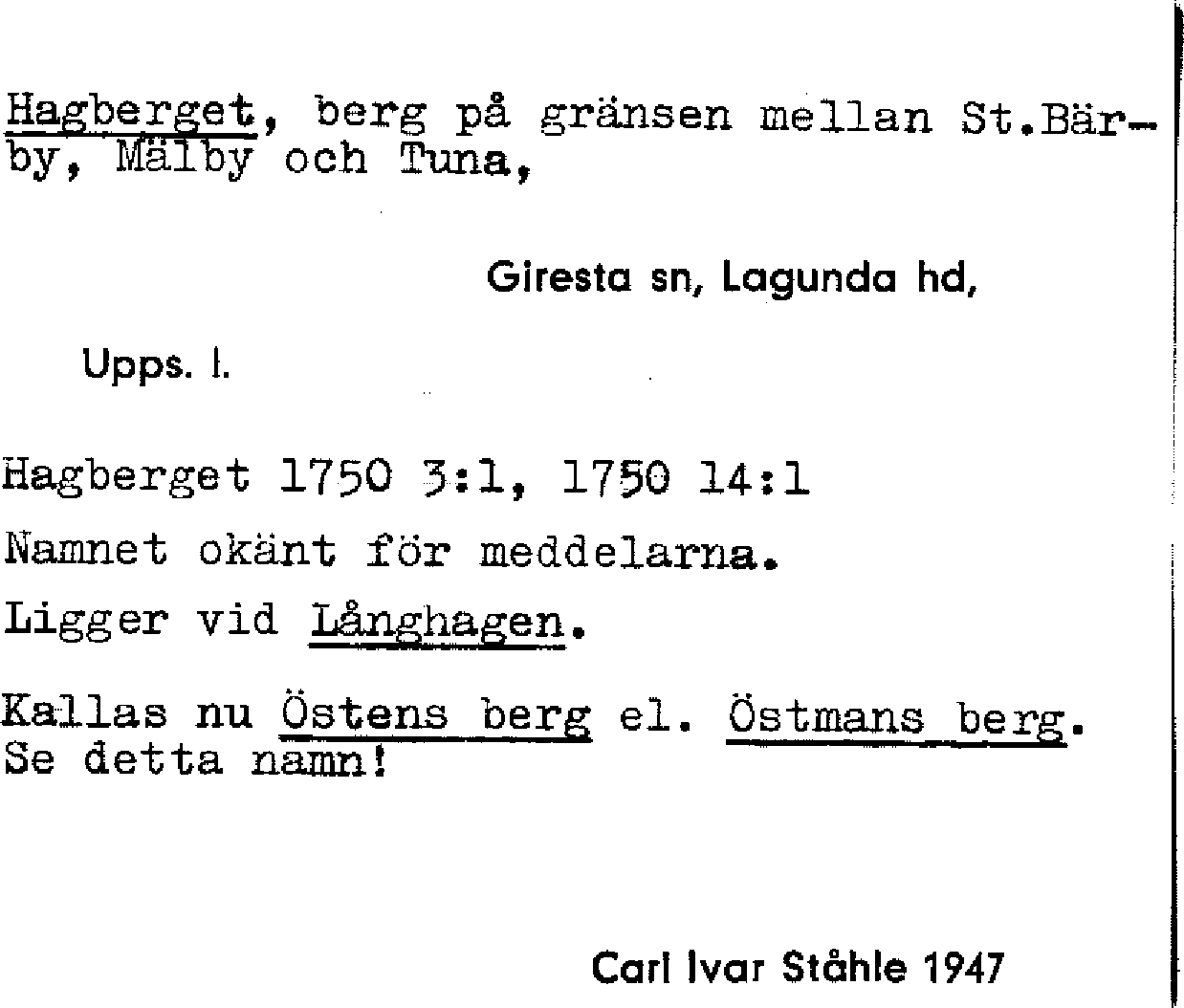 Hagberget, berg på gränsen mellan St.Bärby, Mälby och Tuna,

Giresta sn, Lagunda hd,

Upps. l.

Hagberget 1750 3:1, 1750 14:1

Namnet okänt för meddelarna.

Ligger vid Långhagen.

Kallas nu Östens berg el. Östmans berg. Se detta namn!

Carl Ivar Ståhle 1947